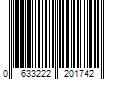 0 633222 201742